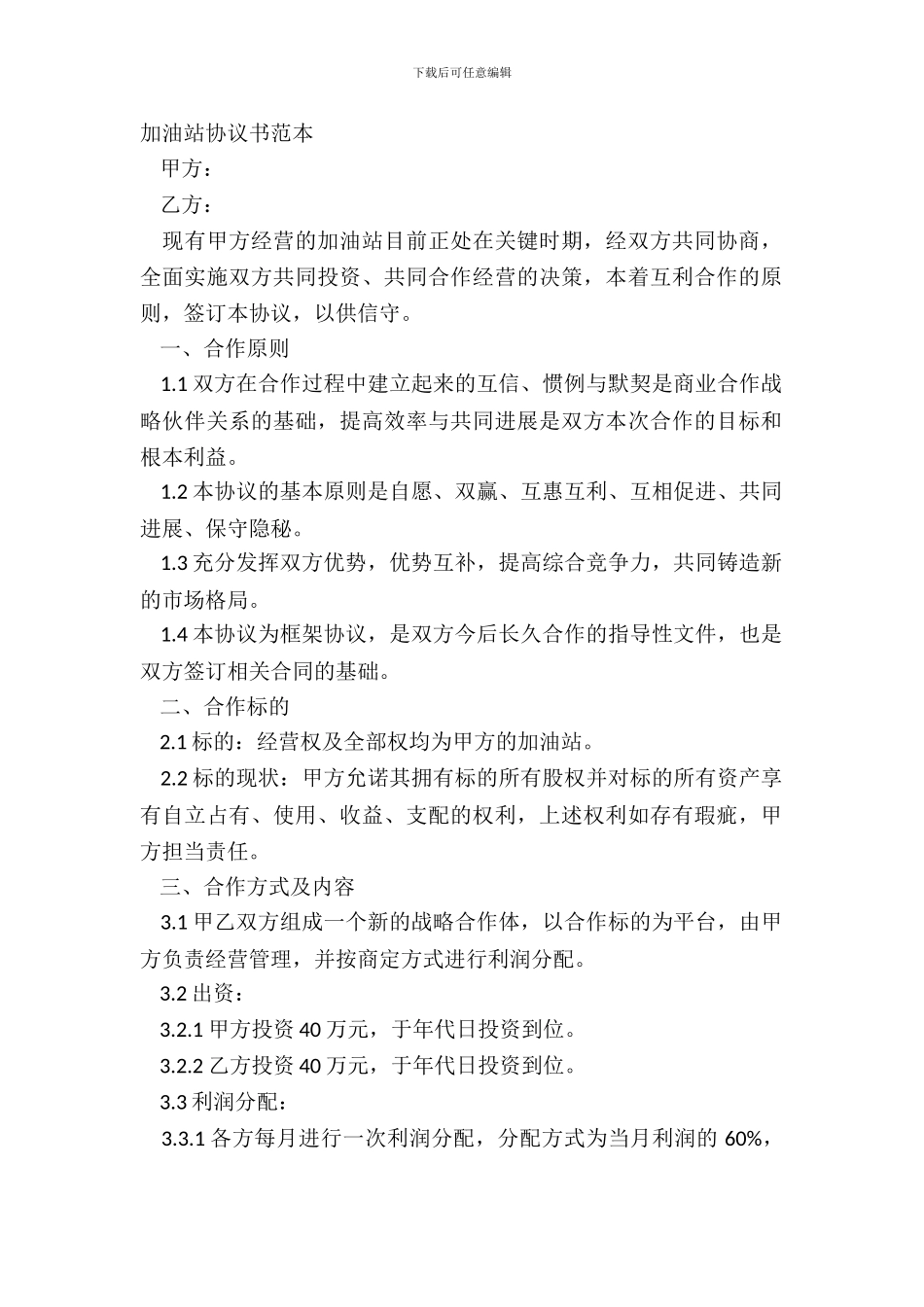 下载后可任意编辑

加油站协议书范本

甲方：

乙方：

现有甲方经营的加油站目前正处在关键时期，经双方共同协商，全面实施双方共同投资、共同合作经营的决策，本着互利合作的原则，签订本协议，以供信守。

一、合作原则

1.1 双方在合作过程中建立起来的互信、惯例与默契是商业合作战略伙伴关系的基础，提高效率与共同进展是双方本次合作的目标和根本利益。

1.2 本协议的基本原则是自愿、双赢、互惠互利、互相促进、共同进展、保守隐秘。

1.3 充分发挥双方优势，优势互补，提高综合竞争力，共同铸造新的市场格局。

1.4 本协议为框架协议，是双方今后长久合作的指导性文件，也是双方签订相关合同的基础。

二、合作标的

2.1 标的：经营权及全部权均为甲方的加油站。

2.2 标的现状：甲方允诺其拥有标的所有股权并对标的所有资产享有自立占有、使用、收益、支配的权利，上述权利如存有瑕疵，甲方担当责任。

三、合作方式及内容

3.1 甲乙双方组成一个新的战略合作体，以合作标的为平台，由甲方负责经营管理，并按商定方式进行利润分配。

3.2 出资：

3.2.1 甲方投资 40 万元，于年代日投资到位。

3.2.2 乙方投资 40 万元，于年代日投资到位。

3.3 利润分配：

3.3.1 各方每月进行一次利润分配，分配方式为当月利润的 60%，